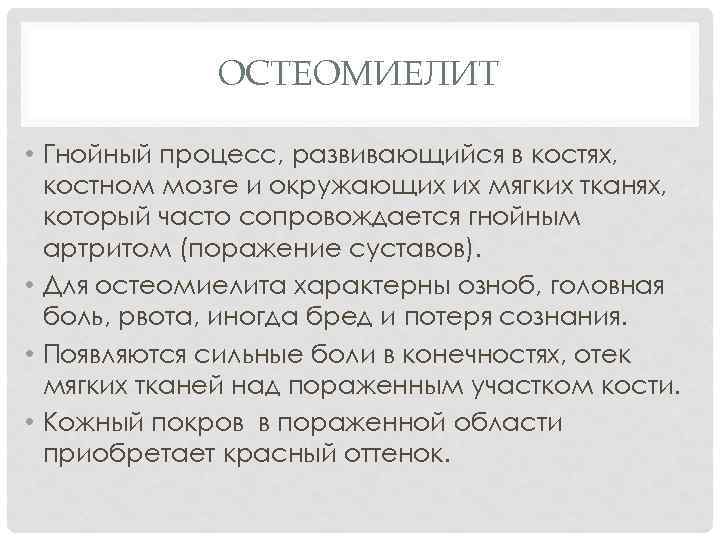 ОСТЕОМИЕЛИТ

• Гнойный процесс, развивающийся в костях, костном мозге и окружающих их мягких тканях, который часто сопровождается гнойным артритом (поражение суставов).
• Для остеомиелита характерны озноб, головная боль, рвота, иногда бред и потеря сознания.
• Появляются сильные боли в конечностях, отек мягких тканей над пораженным участком кости.
• Кожный покров  в пораженной области приобретает красный оттенок.